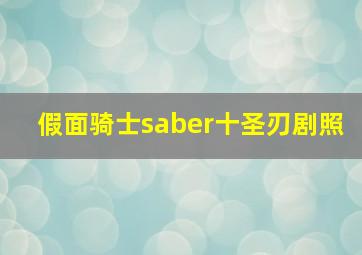 假面骑士saber十圣刃剧照